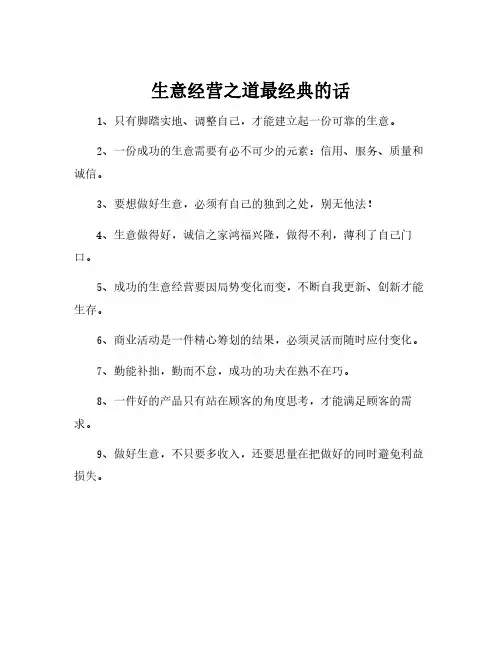 生意经营之道最经典的话

1、只有脚踏实地、调整自己，才能建立起一份可靠的生意。

2、一份成功的生意需要有必不可少的元素：信用、服务、质量和诚信。

3、要想做好生意，必须有自己的独到之处，别无他法！

4、生意做得好，诚信之家鸿福兴隆，做得不利，薄利了自己门口。

5、成功的生意经营要因局势变化而变，不断自我更新、创新才能生存。

6、商业活动是一件精心筹划的结果，必须灵活而随时应付变化。

7、勤能补拙，勤而不怠，成功的功夫在熟不在巧。

8、一件好的产品只有站在顾客的角度思考，才能满足顾客的需求。

9、做好生意，不只要多收入，还要思量在把做好的同时避免利益损失。